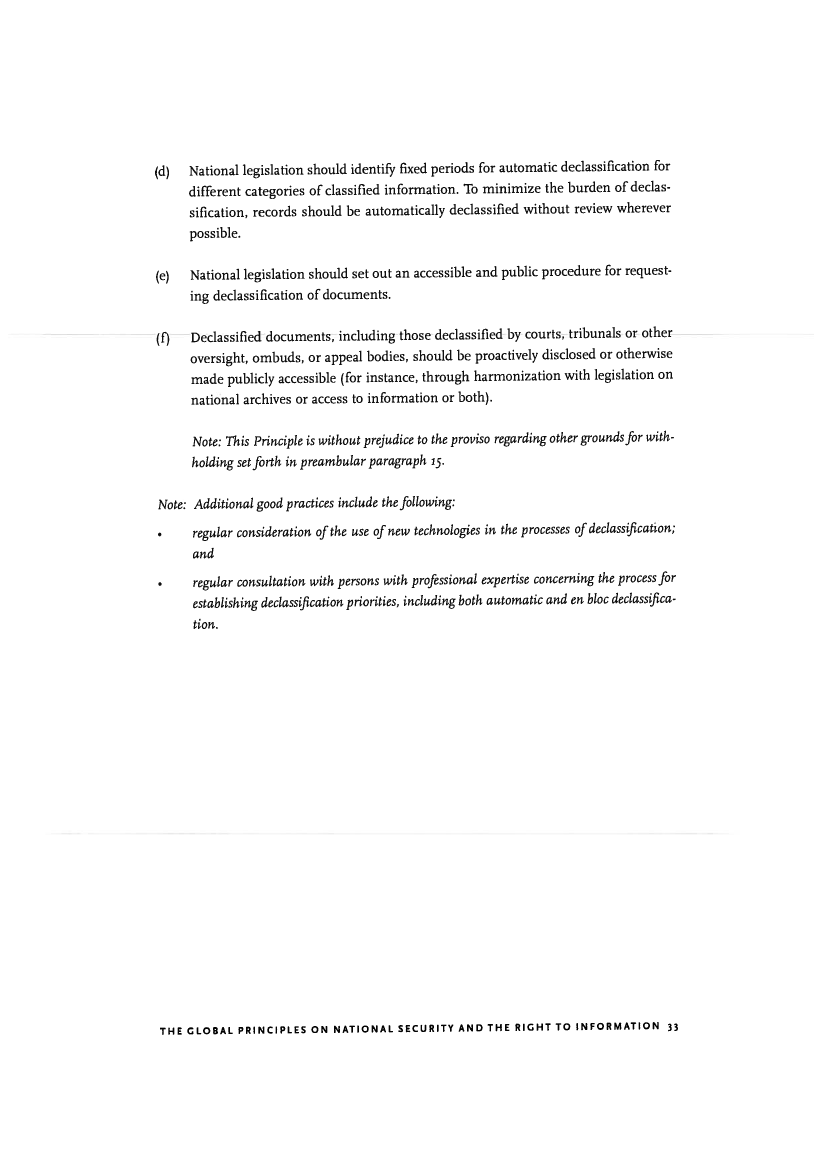 (d) National legislation should identify fixed periods for automatic declassification for different categories of classified information. To minimize the burden of declassification, records should be automatically declassified without review wherever possible.

(e) National legislation should set out an accessible and public procedure for requesting declassification of documents.

(f) Declassified documents, including those declassified by courts, tribunals or other oversight, ombuds, or appeal bodies, should be proactively disclosed or otherwise made publicly accessible (for instance, through harmonization with legislation on national archives or access to information or both).

Note: This Principle is without prejudice to the proviso regarding other grounds for withholding set forth in preambular paragraph 15.

Note: Additional good practices include the following:

• regular consideration of the use of new technologies in the processes of declassification; and

• regular consultation with persons with professional expertise concerning the process for establishing declassification priorities, including both automatic and en bloc declassification.

THE GLOBAL PRINCIPLES ON NATIONAL SECURITY AND THE RIGHT TO INFORMATION 33